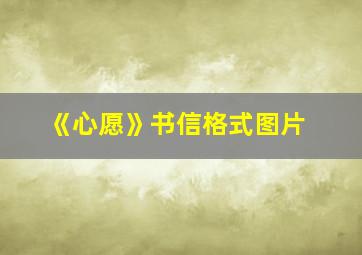 《心愿》书信格式图片